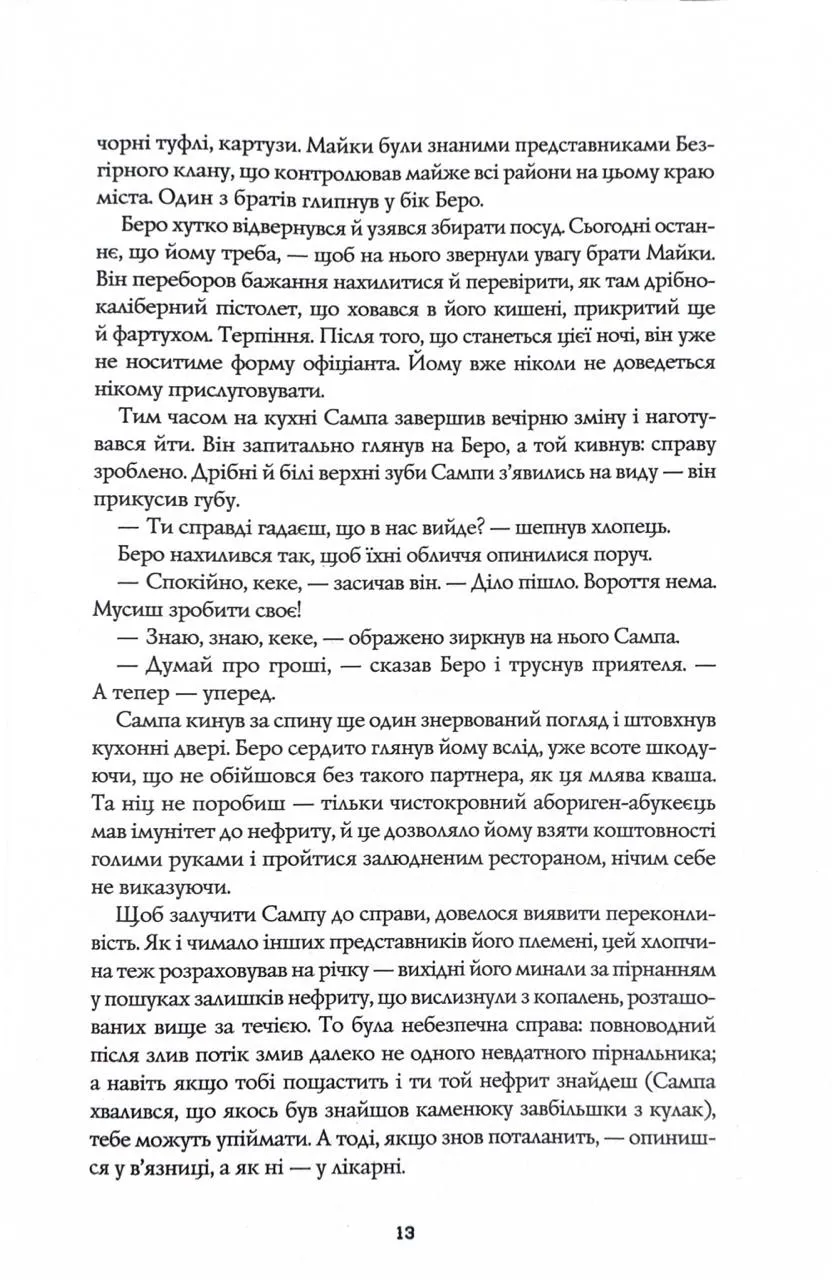 чорні туфлі, картузи. Майки були знаними представниками Безгірного клану, що контролював майже всі райони на цьому краю міста. Один з братів глипнув у бік Беро.

Беро хутко відвернувся й узявся збирати посуд. Сьогодні останнє, що йому треба, — щоб на нього звернули увагу брати Майки. Він переборов бажання нахилитися й перевірити, як там дрібнокаліберний пістолет, що ховався в його кишені, прикритий ще й фартухом. Терпіння. Після того, що станеться цієї ночі, він уже не носитиме форму офіціанта. Йому вже ніколи не доведеться нікому прислуговувати.

Тим часом на кухні Сампа завершив вечірню зміну і наготувався йти. Він запитально глянув на Беро, а той кивнув: справу зроблено. Дрібні й білі верхні зуби Сампи з'явились на виду — він прикусив губу.

— Ти справді гадаєш, що в нас вийде? — шепнув хлопець.

Беро нахилився так, щоб їхні обличчя опинилися поруч.

— Спокійно, кеке, — засичав він. — Діло пішло. Вороття нема. Мусиш зробити своє!

— Знаю, знаю, кеке, — ображено зиркнув на нього Сампа.

— Думай про гроші, — сказав Беро і труснув приятеля. — А тепер — уперед.

Сампа кинув за спину ще один знервований погляд і штовхнув кухонні двері. Беро сердито глянув йому вслід, уже всоте шкодуючи, що не обійшовся без такого партнера, як ця млява кваша. Та ніц не поробиш — тільки чистокровний абориген-абукеєць мав імунітет до нефриту, й це дозволяло йому взяти коштовності голими руками і пройтися залюдненим рестораном, нічим себе не виказуючи.

Щоб залучити Сампу до справи, довелося виявити переконливість. Як і чимало інших представників його племені, цей хлопчина теж розраховував на річку — вихідні його минали за пірнанням у пошуках залишків нефриту, що вислизнули з копалень, розташованих вище за течією. То була небезпечна справа: повноводний після злив потік змив далеко не одного невдатного пірнальника; а навіть якщо тобі пощастить і ти той нефрит знайдеш (Сампа хвалився, що якось був знайшов каменюку завбільшки з кулак), тебе можуть упіймати. А тоді, якщо знов поталанить, — опинишся у в'язниці, а як ні — у лікарні.

13